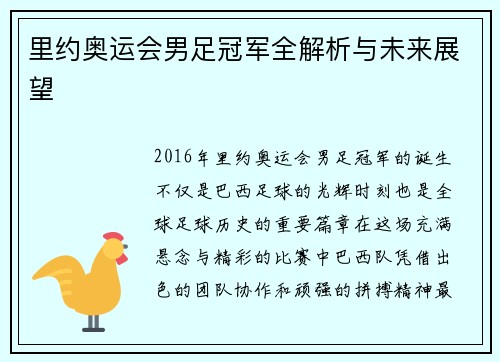 里约奥运会男足冠军全解析与未来展望

2016年里约奥运会男足冠军的诞生不仅是巴西足球的光辉时刻也是全球足球历史的重要篇章在这场充满悬念与精彩的比赛中巴西队凭借出色的团队协作和顽强的拼搏精神最